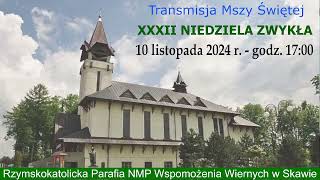 Transmisja Mszy Świętej
XXXII NIEDZIELA ZWYKŁA
10 listopada 2024 r. - godz. 17:00

Rzymskokatolicka Parafia NMP Wspomożenia Wiernych w Skawie